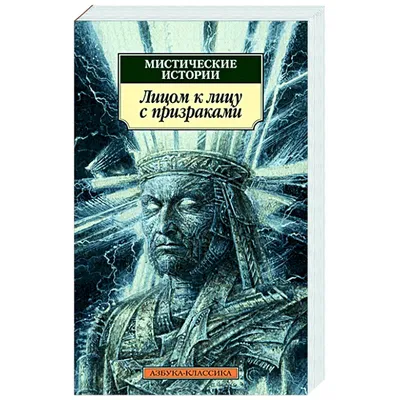 МИСТИЧЕСКИЕ ИСТОРИИ

Лицом к лицу с призраками

АЗБУКА-КЛАССИКА